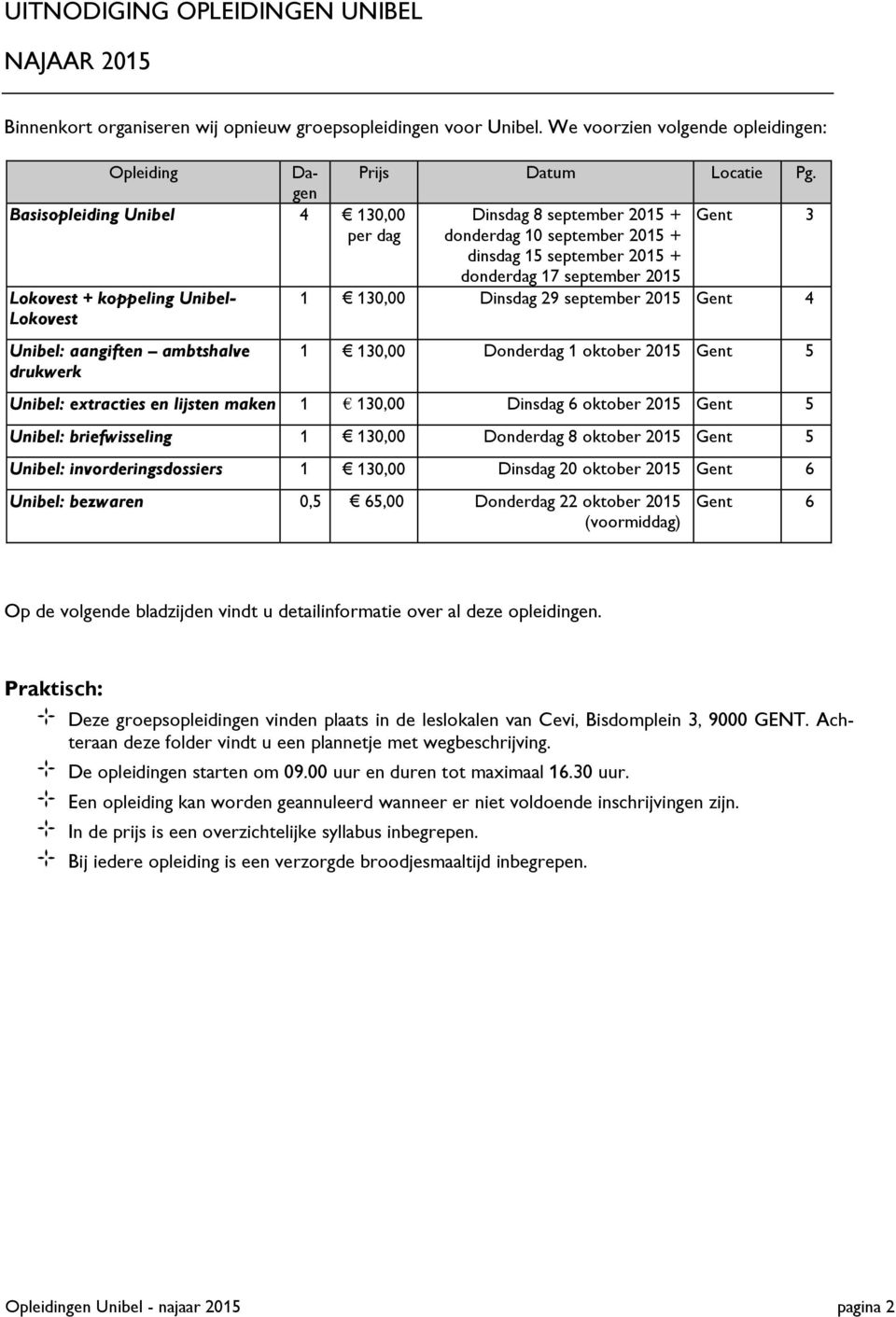 UITNODIGING OPLEIDINGEN UNIBEL

NAJAAR 2015

Binnenkort organiseren wij opnieuw groepsopleidingen voor Unibel. We voorzien volgende opleidingen:

| Opleiding | Dagen | Prijs | Datum | Locatie | Pg. |
|---|---|---|---|---|---|
| Basisopleiding Unibel | 4 | € 130,00 per dag | Dinsdag 8 september 2015 + donderdag 10 september 2015 + dinsdag 15 september 2015 + donderdag 17 september 2015 | Gent | 3 |
| Lokovest + koppeling Unibel-Lokovest | 1 | € 130,00 | Dinsdag 29 september 2015 | Gent | 4 |
| Unibel: aangiften – ambtshalve drukwerk | 1 | € 130,00 | Donderdag 1 oktober 2015 | Gent | 5 |
| Unibel: extracties en lijsten maken | 1 | € 130,00 | Dinsdag 6 oktober 2015 | Gent | 5 |
| Unibel: briefwisseling | 1 | € 130,00 | Donderdag 8 oktober 2015 | Gent | 5 |
| Unibel: invorderingsdossiers | 1 | € 130,00 | Dinsdag 20 oktober 2015 | Gent | 6 |
| Unibel: bezwaren | 0,5 | € 65,00 | Donderdag 22 oktober 2015 (voormiddag) | Gent | 6 |

Op de volgende bladzijden vindt u detailinformatie over al deze opleidingen.

Praktisch:

Deze groepsopleidingen vinden plaats in de leslokalen van Cevi, Bisdomplein 3, 9000 GENT. Achteraan deze folder vindt u een plannetje met wegbeschrijving.

De opleidingen starten om 09.00 uur en duren tot maximaal 16.30 uur.

Een opleiding kan worden geannuleerd wanneer er niet voldoende inschrijvingen zijn.

In de prijs is een overzichtelijke syllabus inbegrepen.

Bij iedere opleiding is een verzorgde broodjesmaaltijd inbegrepen.

Opleidingen Unibel - najaar 2015 pagina 2